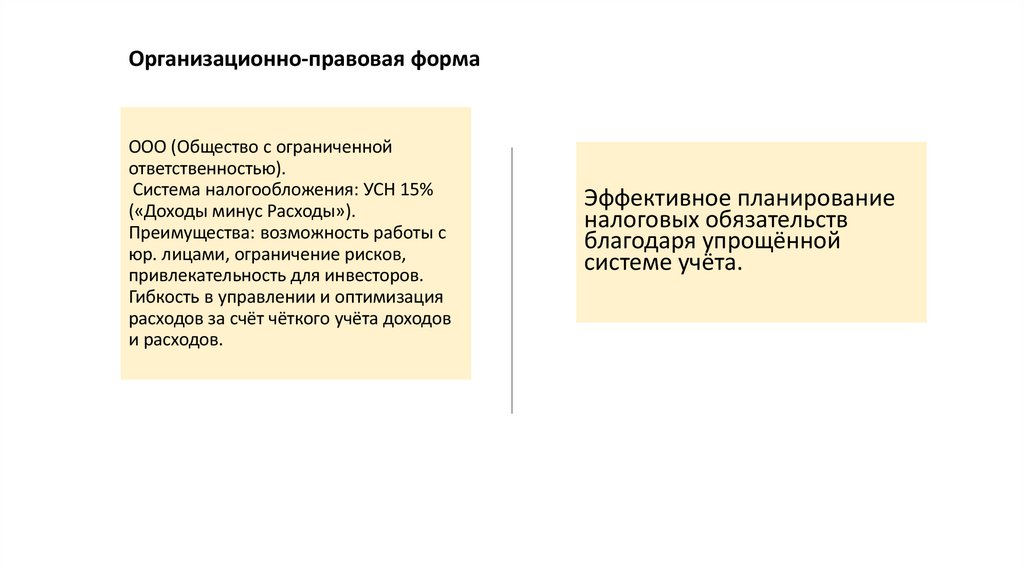 Организационно-правовая форма

ООО (Общество с ограниченной ответственностью).
Система налогообложения: УСН 15% («Доходы минус Расходы»).
Преимущества: возможность работы с юр. лицами, ограничение рисков, привлекательность для инвесторов.
Гибкость в управлении и оптимизация расходов за счёт чёткого учёта доходов и расходов.

Эффективное планирование налоговых обязательств благодаря упрощённой системе учёта.